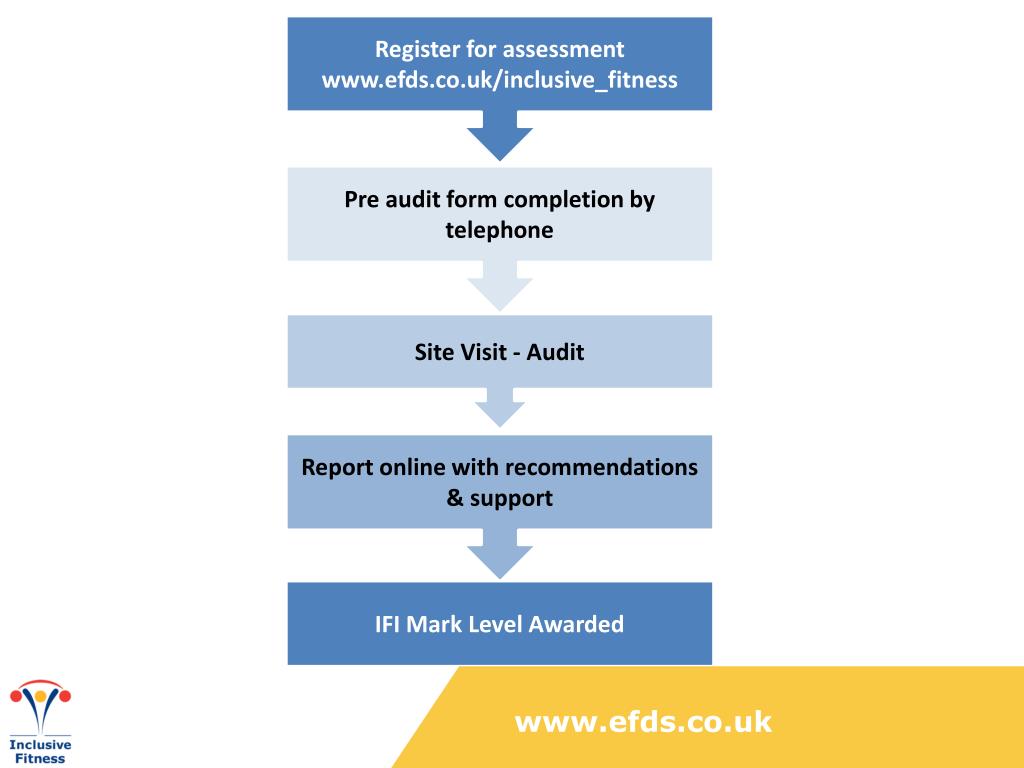 Register for assessment
www.efds.co.uk/inclusive_fitness

Pre audit form completion by telephone

Site Visit - Audit

Report online with recommendations & support

IFI Mark Level Awarded

Inclusive
Fitness

www.efds.co.uk